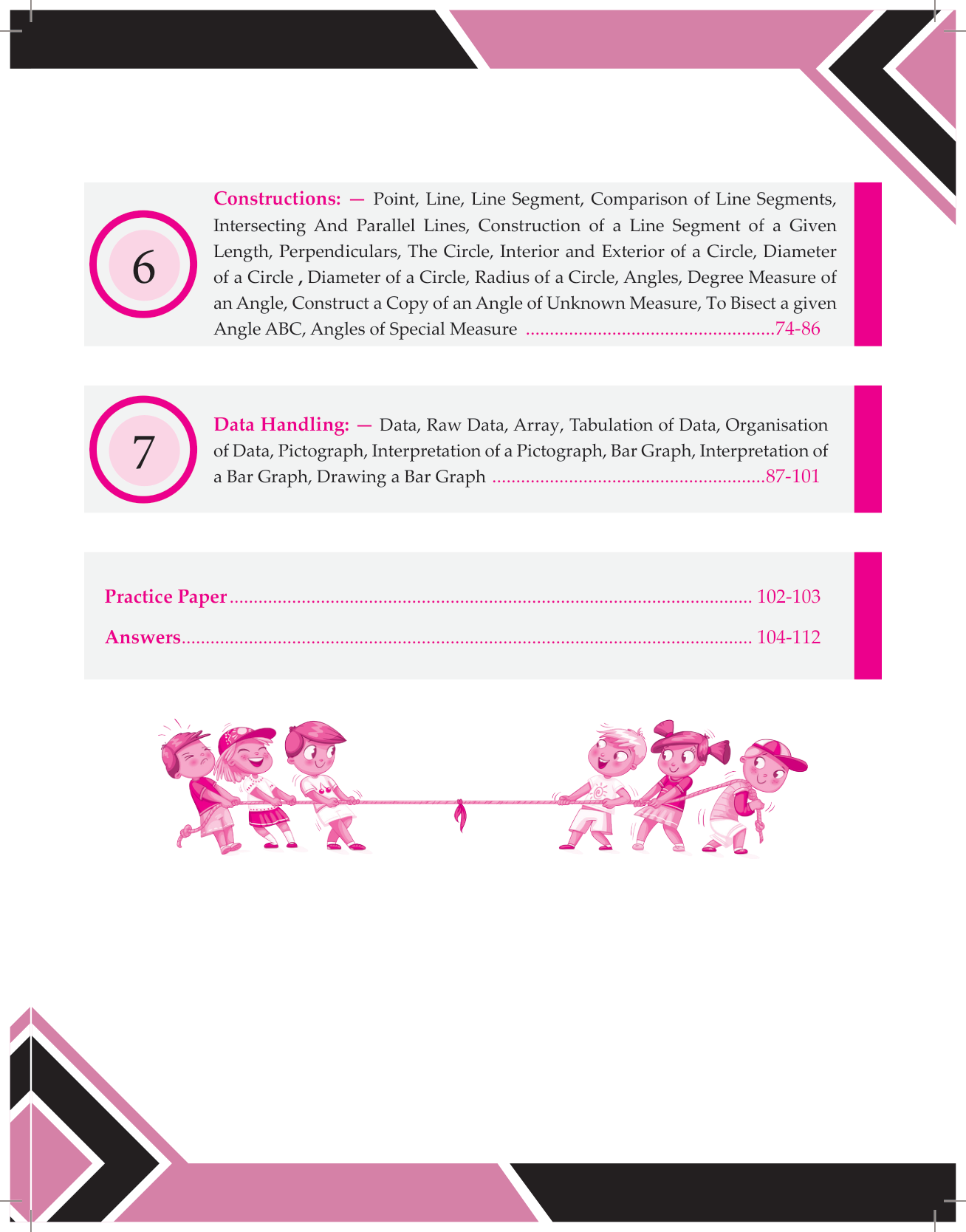 6

Constructions: — Point, Line, Line Segment, Comparison of Line Segments, Intersecting And Parallel Lines, Construction of a Line Segment of a Given Length, Perpendiculars, The Circle, Interior and Exterior of a Circle, Diameter of a Circle , Diameter of a Circle, Radius of a Circle, Angles, Degree Measure of an Angle, Construct a Copy of an Angle of Unknown Measure, To Bisect a given Angle ABC, Angles of Special Measure 74-86

7

Data Handling: — Data, Raw Data, Array, Tabulation of Data, Organisation of Data, Pictograph, Interpretation of a Pictograph, Bar Graph, Interpretation of a Bar Graph, Drawing a Bar Graph 87-101

Practice Paper 102-103

Answers 104-112